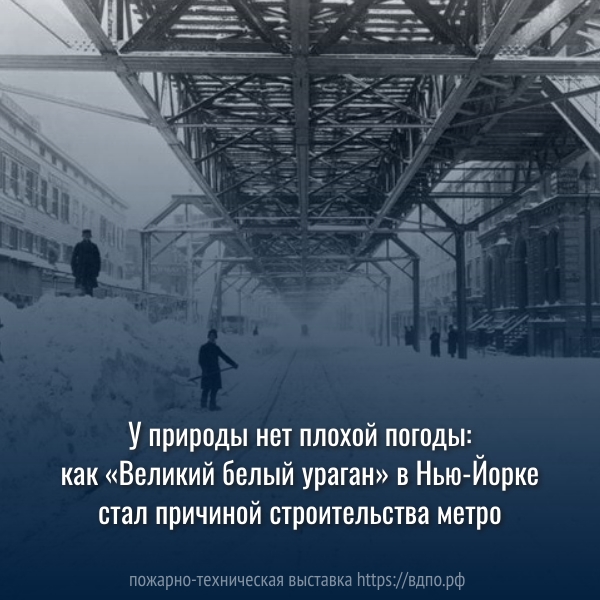 У природы нет плохой погоды: как «Великий белый ураган» в Нью-Йорке стал причиной строительства метро

пожарно-техническая выставка https://вдпо.рф